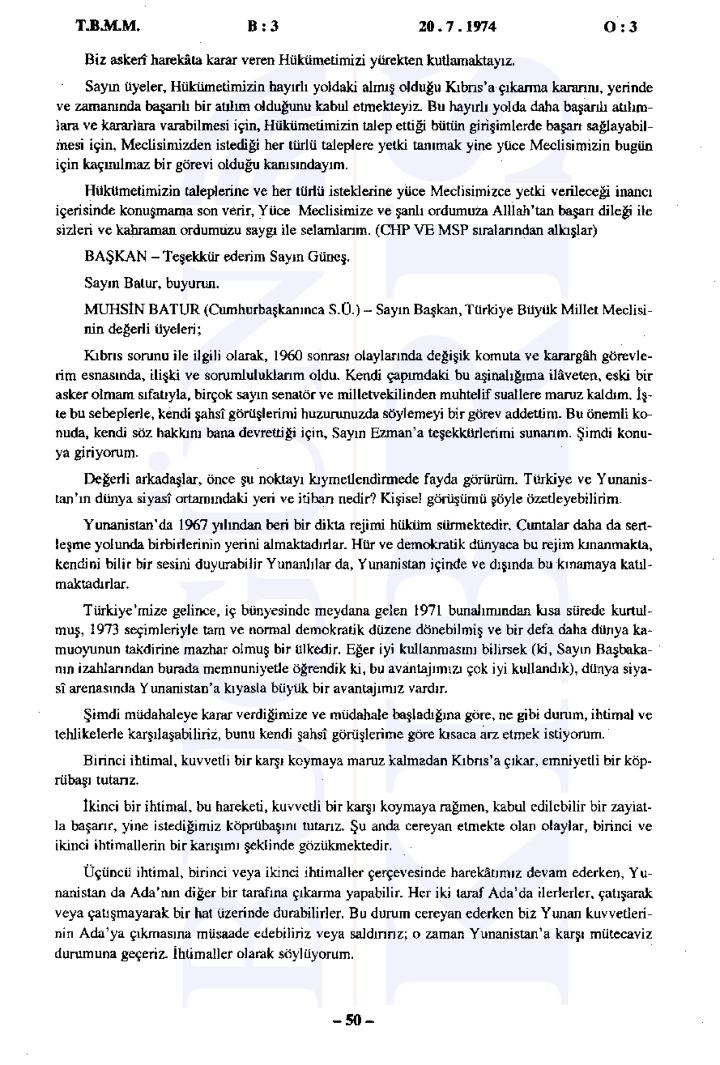 T.B.M.M. B : 3 20 . 7 . 1974 O : 3

Biz askerî harekâta karar veren Hükümetimizi yürekten kutlamaktayız.

Sayın üyeler, Hükümetimizin hayırlı yoldaki almış olduğu Kıbrıs'a çıkarma kararını, yerinde ve zamanında başarılı bir atılım olduğunu kabul etmekteyiz. Bu hayırlı yolda daha başarılı atılımlara ve kararlara varabilmesi için, Hükümetimizin talep ettiği bütün girişimlerde başarı sağlayabilmesi için, Meclisimizden istediği her türlü taleplere yetki tanımak yine yüce Meclisimizin bugün için kaçınılmaz bir görevi olduğu kanısındayım.

Hükümetimizin taleplerine ve her türlü isteklerine yüce Meclisimizce yetki verileceği inancı içerisinde konuşmama son verir, Yüce Meclisimize ve şanlı ordumuza Alllah'tan başarı dileği ile sizleri ve kahraman ordumuzu saygı ile selamlarım. (CHP VE MSP sıralarından alkışlar)

BAŞKAN – Teşekkür ederim Sayın Güneş.

Sayın Batur, buyurun.

MUHSİN BATUR (Cumhurbaşkanınca S.Ü.) – Sayın Başkan, Türkiye Büyük Millet Meclisinin değerli üyeleri;

Kıbrıs sorunu ile ilgili olarak, 1960 sonrası olaylarında değişik komuta ve karargâh görevlerim esnasında, ilişki ve sorumluluklarım oldu. Kendi çapımdaki bu aşinalığıma ilâveten, eski bir asker olmam sıfatıyla, birçok sayın senatör ve milletvekilinden muhtelif suallere maruz kaldım. İşte bu sebeplerle, kendi şahsî görüşlerimi huzurunuzda söylemeyi bir görev addettim. Bu önemli konuda, kendi söz hakkını bana devrettiği için, Sayın Ezman'a teşekkürlerimi sunarım. Şimdi konuya giriyorum.

Değerli arkadaşlar, önce şu noktayı kıymetlendirmede fayda görürüm. Türkiye ve Yunanistan'ın dünya siyasî ortamındaki yeri ve itibarı nedir? Kişisel görüşümü şöyle özetleyebilirim.

Yunanistan'da 1967 yılından beri bir dikta rejimi hüküm sürmektedir. Cuntalar daha da sertleşme yolunda birbirlerinin yerini almaktadırlar. Hür ve demokratik dünyaca bu rejim kınanmakta, kendini bilir bir sesini duyurabilir Yunanlılar da, Yunanistan içinde ve dışında bu kınamaya katılmaktadırlar.

Türkiye'mize gelince, iç bünyesinde meydana gelen 1971 bunalımından kısa sürede kurtulmuş, 1973 seçimleriyle tam ve normal demokratik düzene dönebilmiş ve bir defa daha dünya kamuoyunun takdirine mazhar olmuş bir ülkedir. Eğer iyi kullanmasını bilirsek (ki, Sayın Başbakanın izahlarından burada memnuniyetle öğrendik ki, bu avantajımızı çok iyi kullandık), dünya siyasî arenasında Yunanistan'a kıyasla büyük bir avantajımız vardır.

Şimdi müdahaleye karar verdiğimize ve müdahale başladığına göre, ne gibi durum, ihtimal ve tehlikelerle karşılaşabiliriz, bunu kendi şahsî görüşlerime göre kısaca arz etmek istiyorum.

Birinci ihtimal, kuvvetli bir karşı koymaya maruz kalmadan Kıbrıs'a çıkar, emniyetli bir köprübaşı tutarız.

İkinci bir ihtimal, bu hareketi, kuvvetli bir karşı koymaya rağmen, kabul edilebilir bir zayiatla başarır, yine istediğimiz köprübaşını tutarız. Şu anda cereyan etmekte olan olaylar, birinci ve ikinci ihtimallerin bir karışımı şeklinde gözükmektedir.

Üçüncü ihtimal, birinci veya ikinci ihtimaller çerçevesinde harekâtımız devam ederken, Yunanistan da Ada'nın diğer bir tarafına çıkarma yapabilir. Her iki taraf Ada'da ilerlerler, çatışarak veya çatışmayarak bir hat üzerinde durabilirler. Bu durum cereyan ederken biz Yunan kuvvetlerinin Ada'ya çıkmasına müsaade edebiliriz veya saldırırız; o zaman Yunanistan'a karşı mütecaviz durumuna geçeriz. İhtimaller olarak söylüyorum.

– 50 –